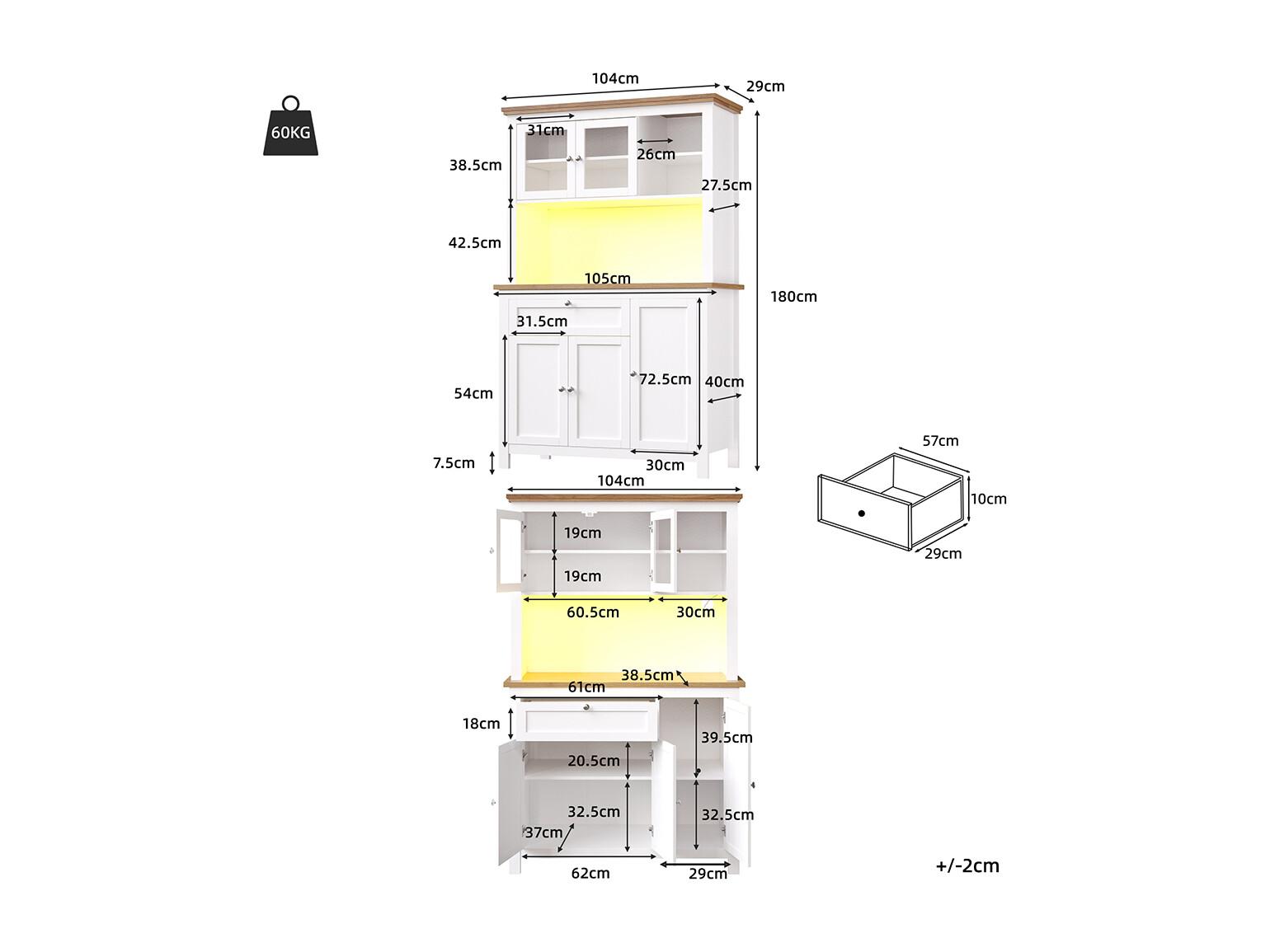 60KG

104cm
29cm
31cm
26cm
38.5cm
27.5cm
42.5cm
105cm
180cm
31.5cm
54cm
72.5cm
40cm
7.5cm
30cm

104cm
19cm
19cm
60.5cm
30cm
38.5cm
61cm
18cm
39.5cm
20.5cm
32.5cm
32.5cm
37cm
62cm
29cm

57cm
10cm
29cm

+/-2cm